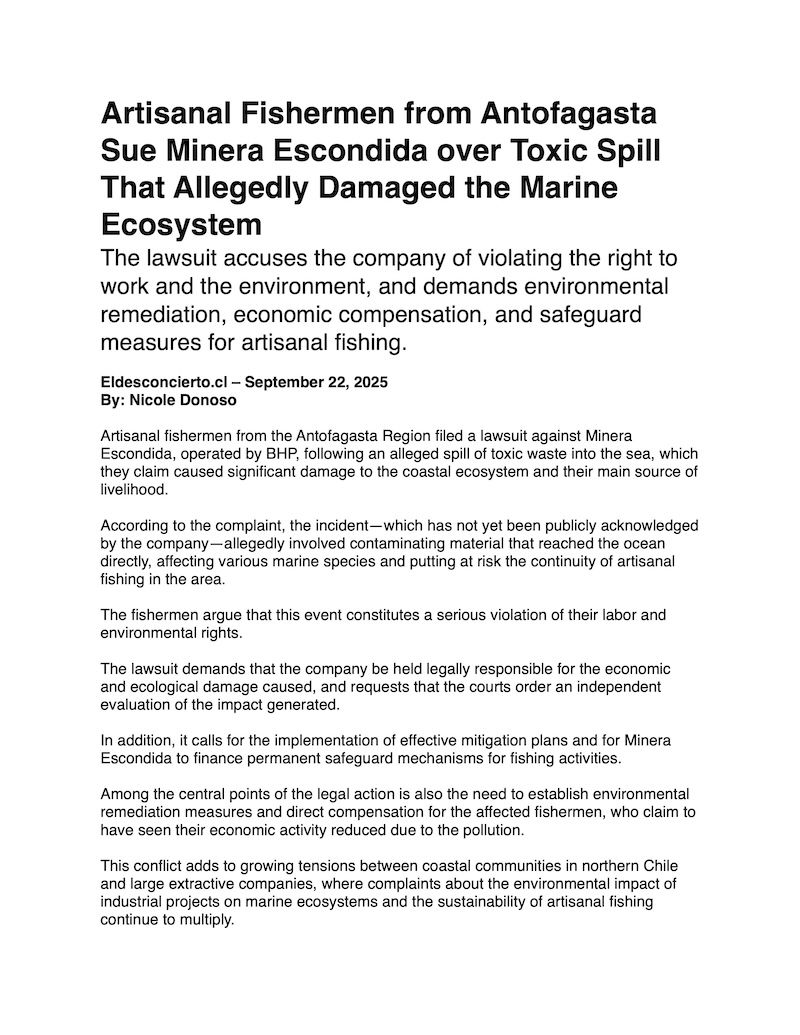 Artisanal Fishermen from Antofagasta Sue Minera Escondida over Toxic Spill That Allegedly Damaged the Marine Ecosystem

The lawsuit accuses the company of violating the right to work and the environment, and demands environmental remediation, economic compensation, and safeguard measures for artisanal fishing.

Eldesconcierto.cl – September 22, 2025
By: Nicole Donoso

Artisanal fishermen from the Antofagasta Region filed a lawsuit against Minera Escondida, operated by BHP, following an alleged spill of toxic waste into the sea, which they claim caused significant damage to the coastal ecosystem and their main source of livelihood.

According to the complaint, the incident—which has not yet been publicly acknowledged by the company—allegedly involved contaminating material that reached the ocean directly, affecting various marine species and putting at risk the continuity of artisanal fishing in the area.

The fishermen argue that this event constitutes a serious violation of their labor and environmental rights.

The lawsuit demands that the company be held legally responsible for the economic and ecological damage caused, and requests that the courts order an independent evaluation of the impact generated.

In addition, it calls for the implementation of effective mitigation plans and for Minera Escondida to finance permanent safeguard mechanisms for fishing activities.

Among the central points of the legal action is also the need to establish environmental remediation measures and direct compensation for the affected fishermen, who claim to have seen their economic activity reduced due to the pollution.

This conflict adds to growing tensions between coastal communities in northern Chile and large extractive companies, where complaints about the environmental impact of industrial projects on marine ecosystems and the sustainability of artisanal fishing continue to multiply.